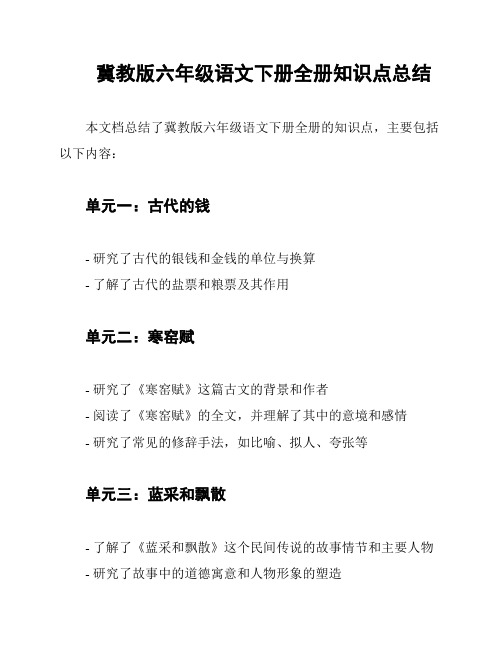 冀教版六年级语文下册全册知识点总结

本文档总结了冀教版六年级语文下册全册的知识点，主要包括以下内容：

单元一：古代的钱

- 研究了古代的银钱和金钱的单位与换算
- 了解了古代的盐票和粮票及其作用

单元二：寒窑赋

- 研究了《寒窑赋》这篇古文的背景和作者
- 阅读了《寒窑赋》的全文，并理解了其中的意境和感情
- 研究了常见的修辞手法，如比喻、拟人、夸张等

单元三：蓝采和飘散

- 了解了《蓝采和飘散》这个民间传说的故事情节和主要人物
- 研究了故事中的道德寓意和人物形象的塑造